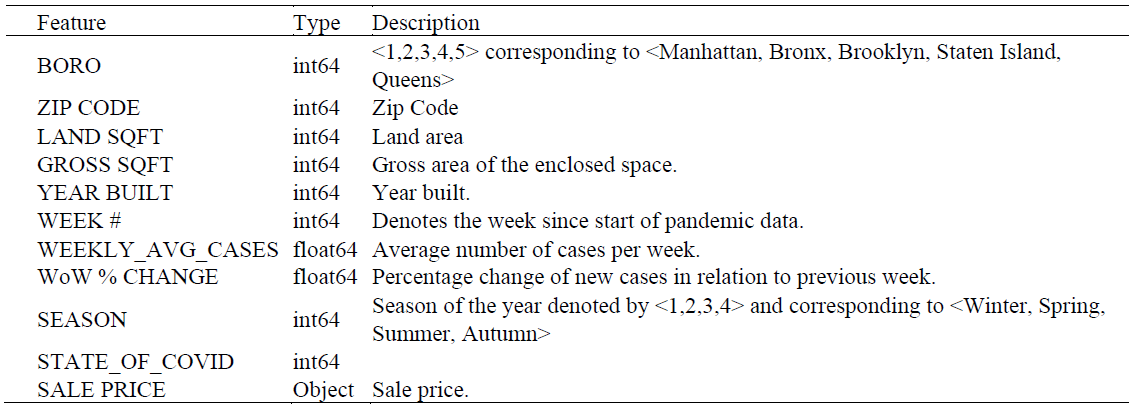 | Feature | Type | Description |
|---|---|---|
| BORO | int64 | <1,2,3,4,5> corresponding to <Manhattan, Bronx, Brooklyn, Staten Island, Queens> |
| ZIP CODE | int64 | Zip Code |
| LAND SQFT | int64 | Land area |
| GROSS SQFT | int64 | Gross area of the enclosed space. |
| YEAR BUILT | int64 | Year built. |
| WEEK # | int64 | Denotes the week since start of pandemic data. |
| WEEKLY_AVG_CASES | float64 | Average number of cases per week. |
| WoW % CHANGE | float64 | Percentage change of new cases in relation to previous week. |
| SEASON | int64 | Season of the year denoted by <1,2,3,4> and corresponding to <Winter, Spring, Summer, Autumn> |
| STATE_OF_COVID | int64 | |
| SALE PRICE | Object | Sale price. |